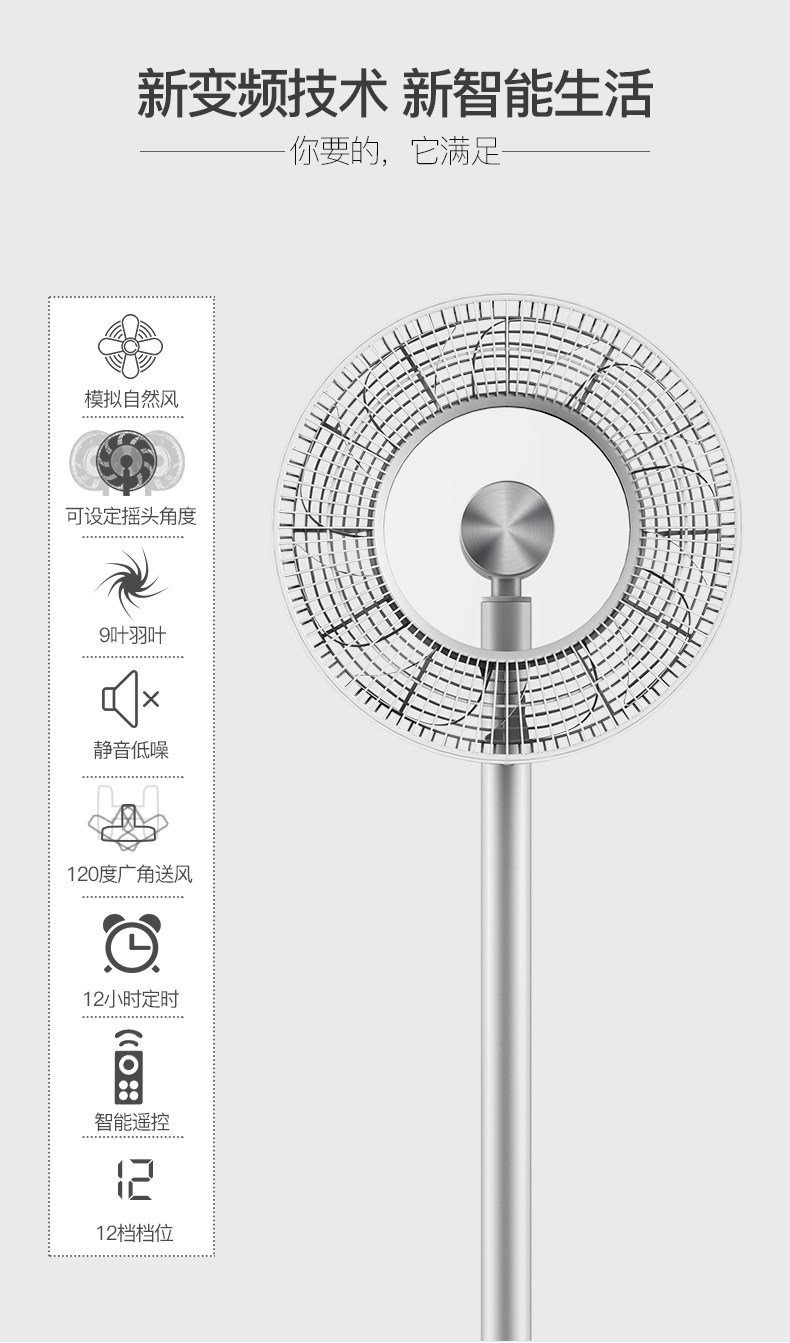 新变频技术 新智能生活

你要的，它满足

模拟自然风

可设定摇头角度

9叶羽叶

静音低噪

120度广角送风

12小时定时

智能遥控

12

12档档位